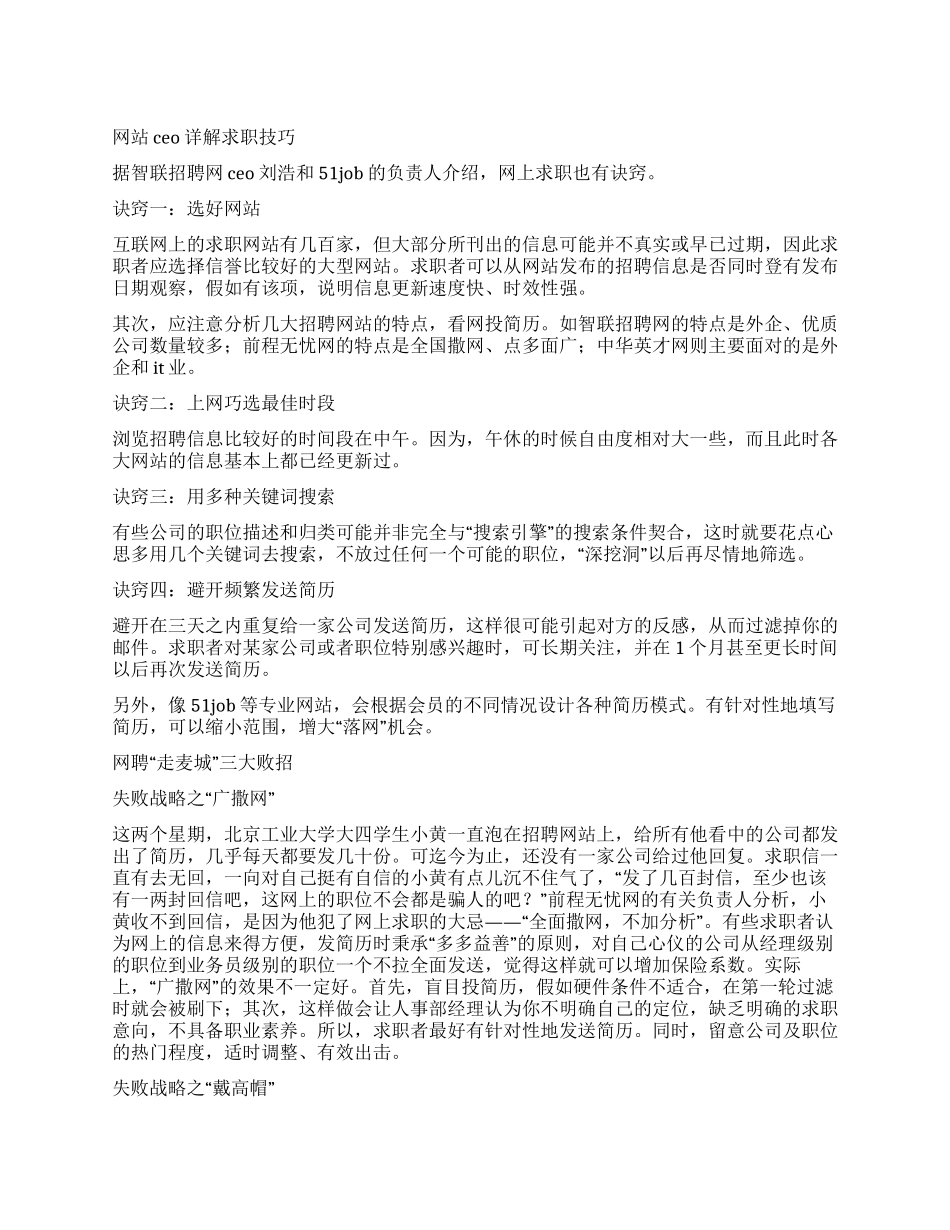 网站 ceo 详解求职技巧

据智联招聘网 ceo 刘浩和 51job 的负责人介绍，网上求职也有诀窍。

诀窍一：选好网站

互联网上的求职网站有几百家，但大部分所刊出的信息可能并不真实或早已过期，因此求职者应选择信誉比较好的大型网站。求职者可以从网站发布的招聘信息是否同时登有发布日期观察，假如有该项，说明信息更新速度快、时效性强。

其次，应注意分析几大招聘网站的特点，看网投简历。如智联招聘网的特点是外企、优质公司数量较多；前程无忧网的特点是全国撒网、点多面广；中华英才网则主要面对的是外企和 it 业。

诀窍二：上网巧选最佳时段

浏览招聘信息比较好的时间段在中午。因为，午休的时候自由度相对大一些，而且此时各大网站的信息基本上都已经更新过。

诀窍三：用多种关键词搜索

有些公司的职位描述和归类可能并非完全与“搜索引擎”的搜索条件契合，这时就要花点心思多用几个关键词去搜索，不放过任何一个可能的职位，“深挖洞”以后再尽情地筛选。

诀窍四：避开频繁发送简历

避开在三天之内重复给一家公司发送简历，这样很可能引起对方的反感，从而过滤掉你的邮件。求职者对某家公司或者职位特别感兴趣时，可长期关注，并在 1 个月甚至更长时间以后再次发送简历。

另外，像 51job 等专业网站，会根据会员的不同情况设计各种简历模式。有针对性地填写简历，可以缩小范围，增大“落网”机会。

网聘“走麦城”三大败招

失败战略之“广撒网”

这两个星期，北京工业大学大四学生小黄一直泡在招聘网站上，给所有他看中的公司都发出了简历，几乎每天都要发几十份。可迄今为止，还没有一家公司给过他回复。求职信一直有去无回，一向对自己挺有自信的小黄有点儿沉不住气了，“发了几百封信，至少也该有一两封回信吧，这网上的职位不会都是骗人的吧？”前程无忧网的有关负责人分析，小黄收不到回信，是因为他犯了网上求职的大忌——“全面撒网，不加分析”。有些求职者认为网上的信息来得方便，发简历时秉承“多多益善”的原则，对自己心仪的公司从经理级别的职位到业务员级别的职位一个不拉全面发送，觉得这样就可以增加保险系数。实际上，“广撒网”的效果不一定好。首先，盲目投简历，假如硬件条件不适合，在第一轮过滤时就会被刷下；其次，这样做会让人事部经理认为你不明确自己的定位，缺乏明确的求职意向，不具备职业素养。所以，求职者最好有针对性地发送简历。同时，留意公司及职位的热门程度，适时调整、有效出击。

失败战略之“戴高帽”